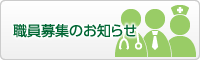 職員募集のお知らせ